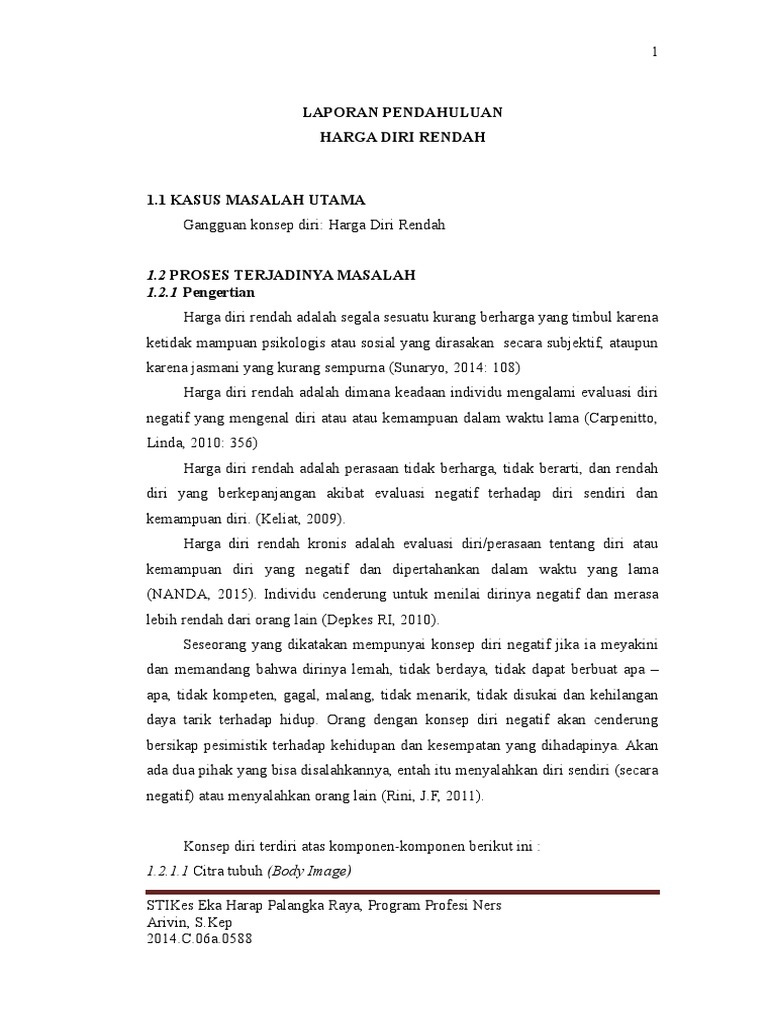 1

LAPORAN PENDAHULUAN
HARGA DIRI RENDAH

1.1 KASUS MASALAH UTAMA

Gangguan konsep diri: Harga Diri Rendah

1.2 PROSES TERJADINYA MASALAH
1.2.1 Pengertian

Harga diri rendah adalah segala sesuatu kurang berharga yang timbul karena ketidak mampuan psikologis atau sosial yang dirasakan secara subjektif, ataupun karena jasmani yang kurang sempurna (Sunaryo, 2014: 108)

Harga diri rendah adalah dimana keadaan individu mengalami evaluasi diri negatif yang mengenal diri atau atau kemampuan dalam waktu lama (Carpenitto, Linda, 2010: 356)

Harga diri rendah adalah perasaan tidak berharga, tidak berarti, dan rendah diri yang berkepanjangan akibat evaluasi negatif terhadap diri sendiri dan kemampuan diri. (Keliat, 2009).

Harga diri rendah kronis adalah evaluasi diri/perasaan tentang diri atau kemampuan diri yang negatif dan dipertahankan dalam waktu yang lama (NANDA, 2015). Individu cenderung untuk menilai dirinya negatif dan merasa lebih rendah dari orang lain (Depkes RI, 2010).

Seseorang yang dikatakan mempunyai konsep diri negatif jika ia meyakini dan memandang bahwa dirinya lemah, tidak berdaya, tidak dapat berbuat apa – apa, tidak kompeten, gagal, malang, tidak menarik, tidak disukai dan kehilangan daya tarik terhadap hidup. Orang dengan konsep diri negatif akan cenderung bersikap pesimistik terhadap kehidupan dan kesempatan yang dihadapinya. Akan ada dua pihak yang bisa disalahkannya, entah itu menyalahkan diri sendiri (secara negatif) atau menyalahkan orang lain (Rini, J.F, 2011).

Konsep diri terdiri atas komponen-komponen berikut ini :
1.2.1.1 Citra tubuh (Body Image)

STIKes Eka Harap Palangka Raya, Program Profesi Ners
Arivin, S.Kep
2014.C.06a.0588